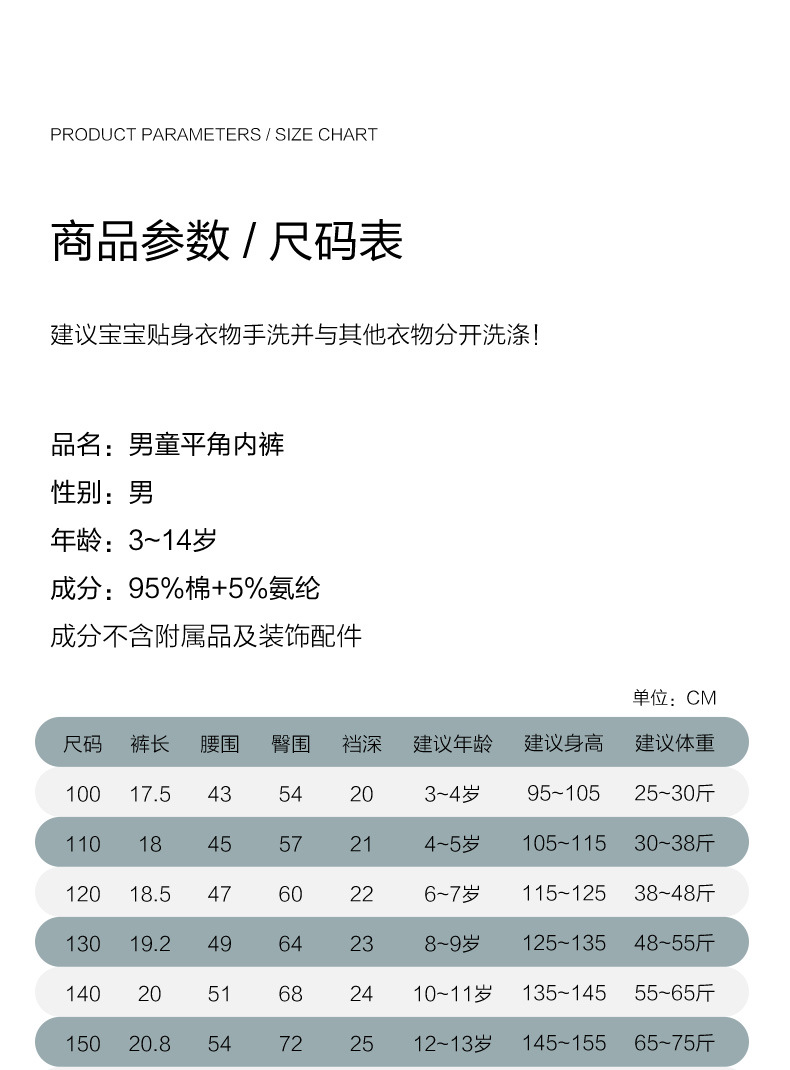 PRODUCT PARAMETERS / SIZE CHART

商品参数 / 尺码表

建议宝宝贴身衣物手洗并与其他衣物分开洗涤!

品名：男童平角内裤
性别：男
年龄：3~14岁
成分：95%棉+5%氨纶
成分不含附属品及装饰配件

单位：CM

| 尺码 | 裤长 | 腰围 | 臀围 | 裆深 | 建议年龄 | 建议身高 | 建议体重 |
|---|---|---|---|---|---|---|---|
| 100 | 17.5 | 43 | 54 | 20 | 3~4岁 | 95~105 | 25~30斤 |
| 110 | 18 | 45 | 57 | 21 | 4~5岁 | 105~115 | 30~38斤 |
| 120 | 18.5 | 47 | 60 | 22 | 6~7岁 | 115~125 | 38~48斤 |
| 130 | 19.2 | 49 | 64 | 23 | 8~9岁 | 125~135 | 48~55斤 |
| 140 | 20 | 51 | 68 | 24 | 10~11岁 | 135~145 | 55~65斤 |
| 150 | 20.8 | 54 | 72 | 25 | 12~13岁 | 145~155 | 65~75斤 |